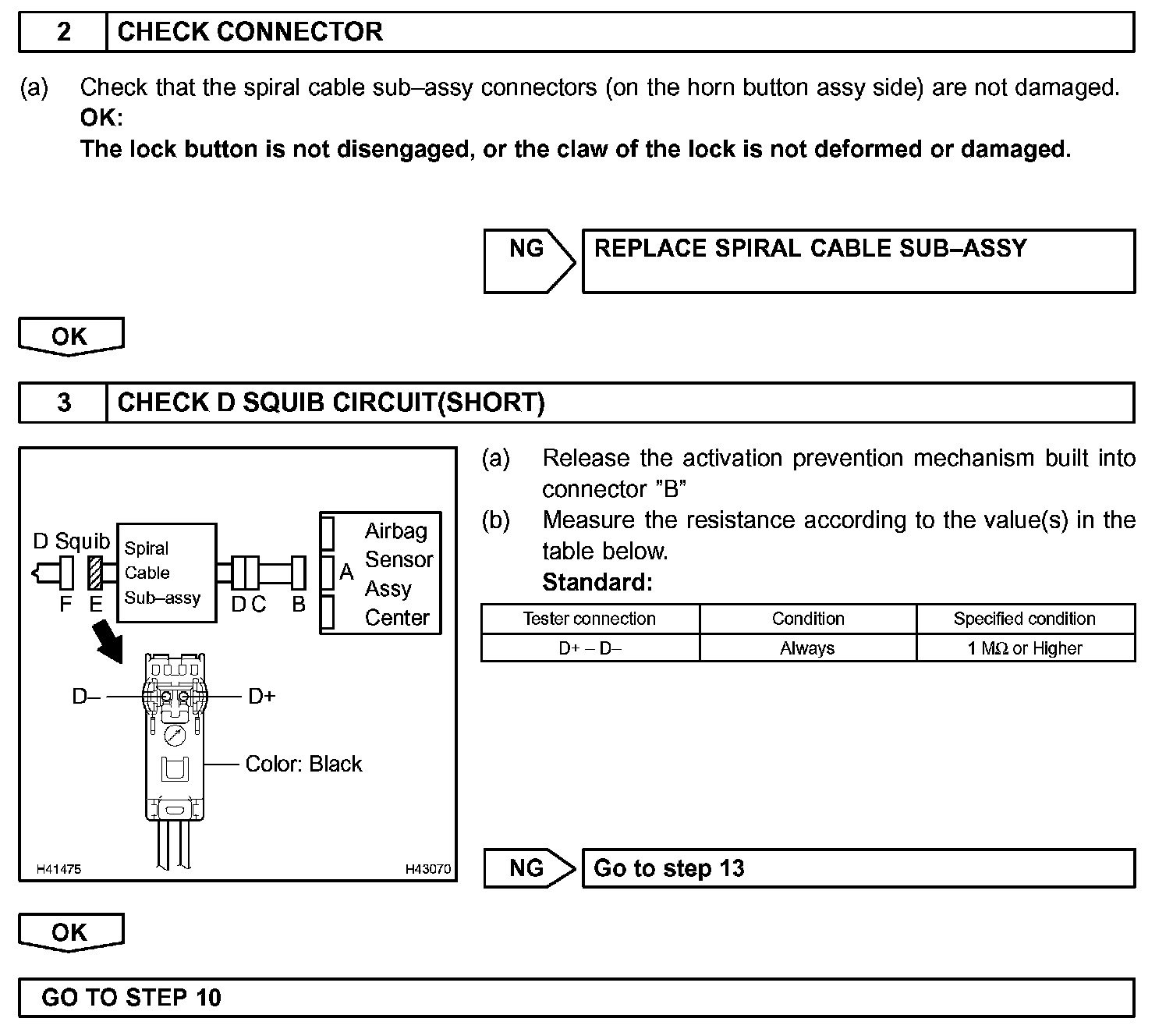 2 CHECK CONNECTOR

(a) Check that the spiral cable sub–assy connectors (on the horn button assy side) are not damaged.
OK:
The lock button is not disengaged, or the claw of the lock is not deformed or damaged.

NG REPLACE SPIRAL CABLE SUB–ASSY

OK

3 CHECK D SQUIB CIRCUIT(SHORT)

D Squib
F E
Spiral Cable Sub–assy
D C
B
A
Airbag Sensor Assy Center
D–
D+
Color: Black
H41475
H43070

(a) Release the activation prevention mechanism built into connector "B"
(b) Measure the resistance according to the value(s) in the table below.
Standard:

| Tester connection | Condition | Specified condition |
|---|---|---|
| D+ – D– | Always | 1 MΩ or Higher |

NG Go to step 13

OK

GO TO STEP 10